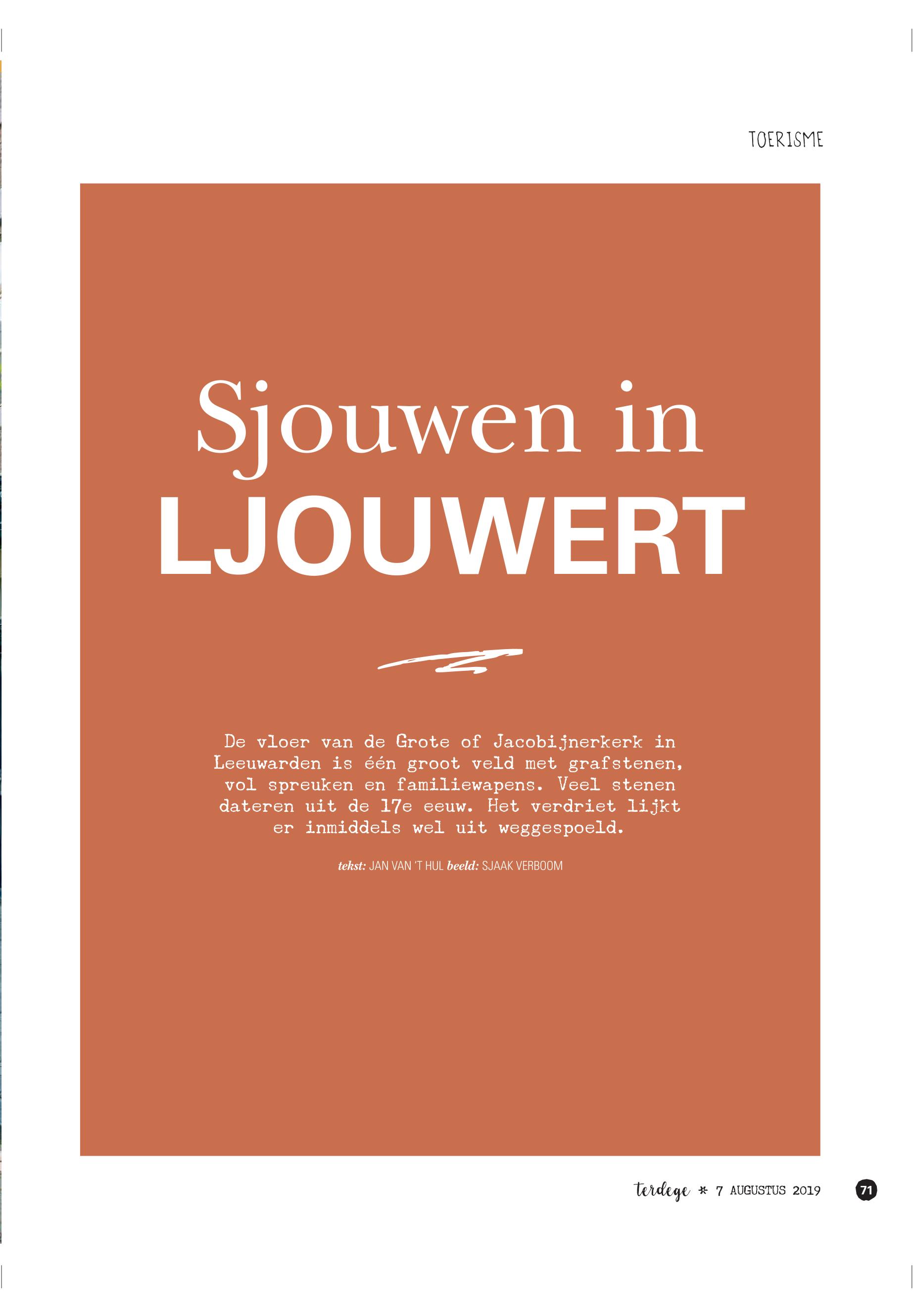 TOERISME

Sjouwen in
LJOUWERT

De vloer van de Grote of Jacobijnerkerk in Leeuwarden is één groot veld met grafstenen, vol spreuken en familiewapens. Veel stenen dateren uit de 17e eeuw. Het verdriet lijkt er inmiddels wel uit weggespoeld.

tekst: JAN VAN 'T HUL beeld: SJAAK VERBOOM

terdege * 7 AUGUSTUS 2019 71